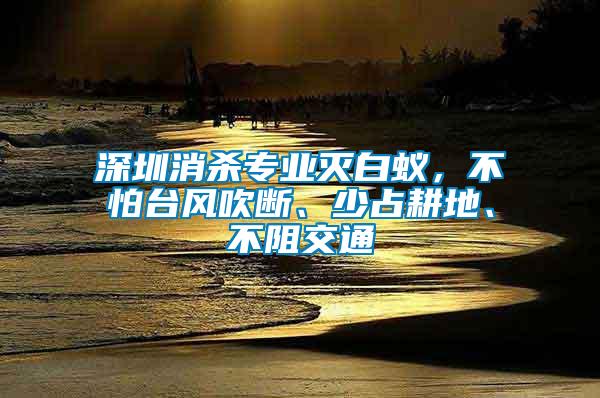 深圳消杀专业灭白蚁，不怕台风吹断、少占耕地、不阻交通